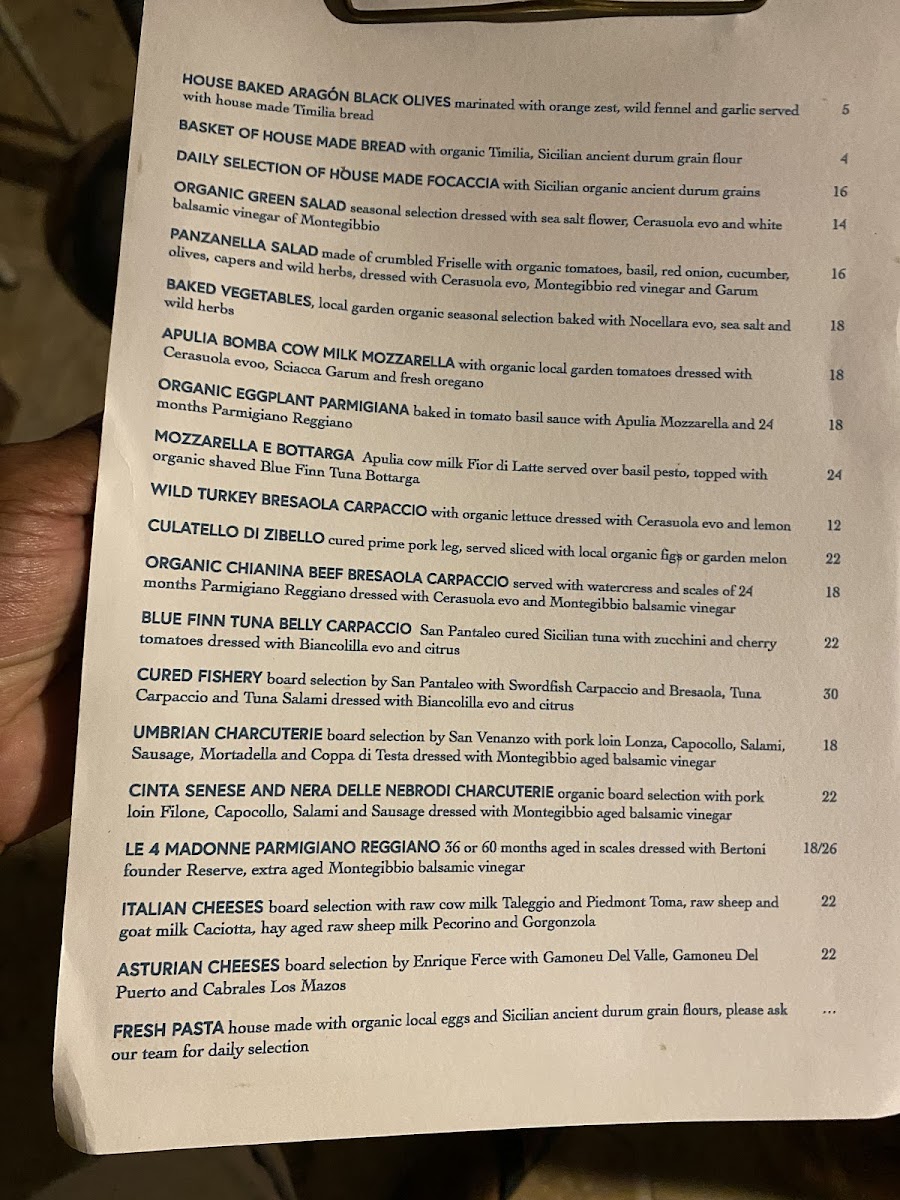 HOUSE BAKED ARAGÓN BLACK OLIVES marinated with orange zest, wild fennel and garlic served with house made Timilia bread 5

BASKET OF HOUSE MADE BREAD with organic Timilia, Sicilian ancient durum grain flour 4

DAILY SELECTION OF HOUSE MADE FOCACCIA with Sicilian organic ancient durum grains 16

ORGANIC GREEN SALAD seasonal selection dressed with sea salt flower, Cerasuola evo and white balsamic vinegar of Montegibbio 14

PANZANELLA SALAD made of crumbled Friselle with organic tomatoes, basil, red onion, cucumber, olives, capers and wild herbs, dressed with Cerasuola evo, Montegibbio red vinegar and Garum 16

BAKED VEGETABLES, local garden organic seasonal selection baked with Nocellara evo, sea salt and wild herbs 18

APULIA BOMBA COW MILK MOZZARELLA with organic local garden tomatoes dressed with Cerasuola evoo, Sciacca Garum and fresh oregano 18

ORGANIC EGGPLANT PARMIGIANA baked in tomato basil sauce with Apulia Mozzarella and 24 months Parmigiano Reggiano 18

MOZZARELLA E BOTTARGA Apulia cow milk Fior di Latte served over basil pesto, topped with organic shaved Blue Finn Tuna Bottarga 24

WILD TURKEY BRESAOLA CARPACCIO with organic lettuce dressed with Cerasuola evo and lemon 12

CULATELLO DI ZIBELLO cured prime pork leg, served sliced with local organic figs or garden melon 22

ORGANIC CHIANINA BEEF BRESAOLA CARPACCIO served with watercress and scales of 24 months Parmigiano Reggiano dressed with Cerasuola evo and Montegibbio balsamic vinegar 18

BLUE FINN TUNA BELLY CARPACCIO San Pantaleo cured Sicilian tuna with zucchini and cherry tomatoes dressed with Biancolilla evo and citrus 22

CURED FISHERY board selection by San Pantaleo with Swordfish Carpaccio and Bresaola, Tuna Carpaccio and Tuna Salami dressed with Biancolilla evo and citrus 30

UMBRIAN CHARCUTERIE board selection by San Venanzo with pork loin Lonza, Capocollo, Salami, Sausage, Mortadella and Coppa di Testa dressed with Montegibbio aged balsamic vinegar 18

CINTA SENESE AND NERA DELLE NEBRODI CHARCUTERIE organic board selection with pork loin Filone, Capocollo, Salami and Sausage dressed with Montegibbio aged balsamic vinegar 22

LE 4 MADONNE PARMIGIANO REGGIANO 36 or 60 months aged in scales dressed with Bertoni founder Reserve, extra aged Montegibbio balsamic vinegar 18/26

ITALIAN CHEESES board selection with raw cow milk Taleggio and Piedmont Toma, raw sheep and goat milk Caciotta, hay aged raw sheep milk Pecorino and Gorgonzola 22

ASTURIAN CHEESES board selection by Enrique Ferce with Gamoneu Del Valle, Gamoneu Del Puerto and Cabrales Los Mazos 22

FRESH PASTA house made with organic local eggs and Sicilian ancient durum grain flours, please ask our team for daily selection ...